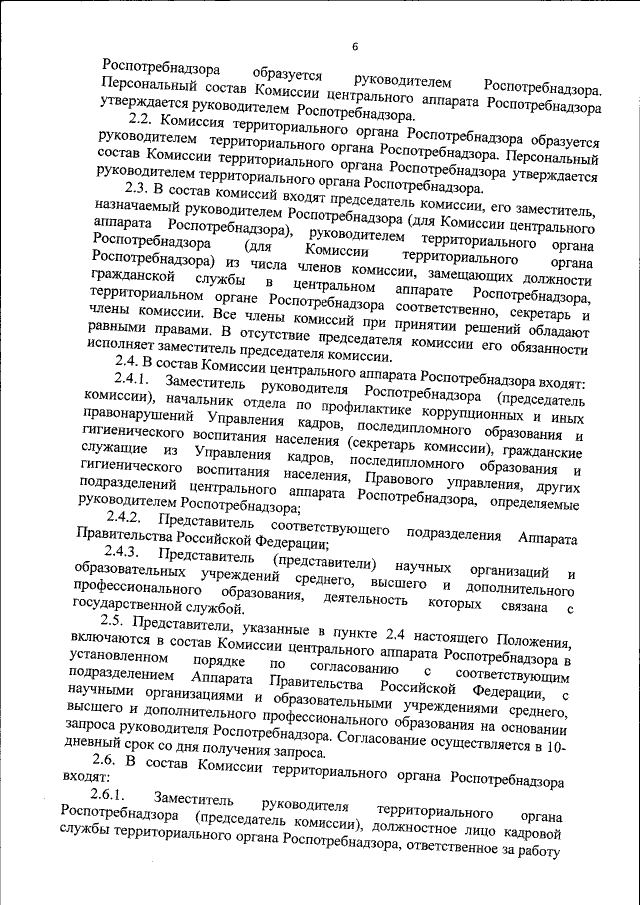 6

Роспотребнадзора образуется руководителем Роспотребнадзора. Персональный состав Комиссии центрального аппарата Роспотребнадзора утверждается руководителем Роспотребнадзора.

2.2. Комиссия территориального органа Роспотребнадзора образуется руководителем территориального органа Роспотребнадзора. Персональный состав Комиссии территориального органа Роспотребнадзора утверждается руководителем территориального органа Роспотребнадзора.

2.3. В состав комиссий входят председатель комиссии, его заместитель, назначаемый руководителем Роспотребнадзора (для Комиссии центрального аппарата Роспотребнадзора), руководителем территориального органа Роспотребнадзора (для Комиссии территориального органа Роспотребнадзора) из числа членов комиссии, замещающих должности гражданской службы в центральном аппарате Роспотребнадзора, территориальном органе Роспотребнадзора соответственно, секретарь и члены комиссии. Все члены комиссий при принятии решений обладают равными правами. В отсутствие председателя комиссии его обязанности исполняет заместитель председателя комиссии.

2.4. В состав Комиссии центрального аппарата Роспотребнадзора входят:

2.4.1. Заместитель руководителя Роспотребнадзора (председатель комиссии), начальник отдела по профилактике коррупционных и иных правонарушений Управления кадров, последипломного образования и гигиенического воспитания населения (секретарь комиссии), гражданские служащие из Управления кадров, последипломного образования и гигиенического воспитания населения, Правового управления, других подразделений центрального аппарата Роспотребнадзора, определяемые руководителем Роспотребнадзора;

2.4.2. Представитель соответствующего подразделения Аппарата Правительства Российской Федерации;

2.4.3. Представитель (представители) научных организаций и образовательных учреждений среднего, высшего и дополнительного профессионального образования, деятельность которых связана с государственной службой.

2.5. Представители, указанные в пункте 2.4 настоящего Положения, включаются в состав Комиссии центрального аппарата Роспотребнадзора в установленном порядке по согласованию с соответствующим подразделением Аппарата Правительства Российской Федерации, с научными организациями и образовательными учреждениями среднего, высшего и дополнительного профессионального образования на основании запроса руководителя Роспотребнадзора. Согласование осуществляется в 10-дневный срок со дня получения запроса.

2.6. В состав Комиссии территориального органа Роспотребнадзора входят:

2.6.1. Заместитель руководителя территориального органа Роспотребнадзора (председатель комиссии), должностное лицо кадровой службы территориального органа Роспотребнадзора, ответственное за работу